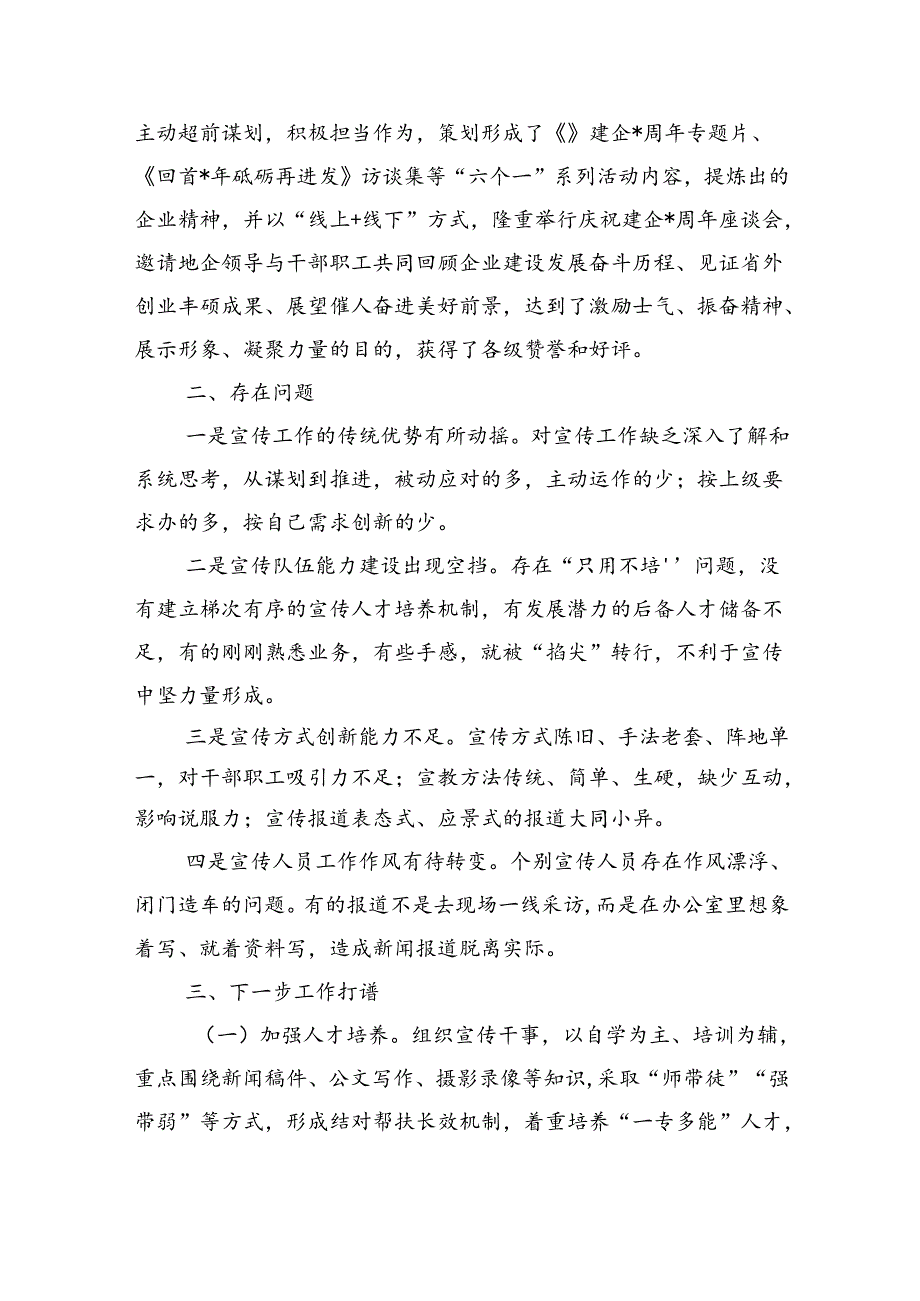 主动超前谋划，积极担当作为，策划形成了《》建企*周年专题片、《回首*年砥砺再进发》访谈集等“六个一”系列活动内容，提炼出的企业精神，并以“线上+线下”方式，隆重举行庆祝建企*周年座谈会，邀请地企领导与干部职工共同回顾企业建设发展奋斗历程、见证省外创业丰硕成果、展望催人奋进美好前景，达到了激励士气、振奋精神、展示形象、凝聚力量的目的，获得了各级赞誉和好评。

二、存在问题

一是宣传工作的传统优势有所动摇。对宣传工作缺乏深入了解和系统思考，从谋划到推进，被动应对的多，主动运作的少；按上级要求办的多，按自己需求创新的少。

二是宣传队伍能力建设出现空挡。存在“只用不培''问题，没有建立梯次有序的宣传人才培养机制，有发展潜力的后备人才储备不足，有的刚刚熟悉业务，有些手感，就被“掐尖”转行，不利于宣传中坚力量形成。

三是宣传方式创新能力不足。宣传方式陈旧、手法老套、阵地单一，对干部职工吸引力不足；宣教方法传统、简单、生硬，缺少互动，影响说服力；宣传报道表态式、应景式的报道大同小异。

四是宣传人员工作作风有待转变。个别宣传人员存在作风漂浮、闭门造车的问题。有的报道不是去现场一线采访，而是在办公室里想象着写、就着资料写，造成新闻报道脱离实际。

三、下一步工作打谱

（一）加强人才培养。组织宣传干事，以自学为主、培训为辅，重点围绕新闻稿件、公文写作、摄影录像等知识，采取“师带徒”“强带弱”等方式，形成结对帮扶长效机制，着重培养“一专多能”人才，